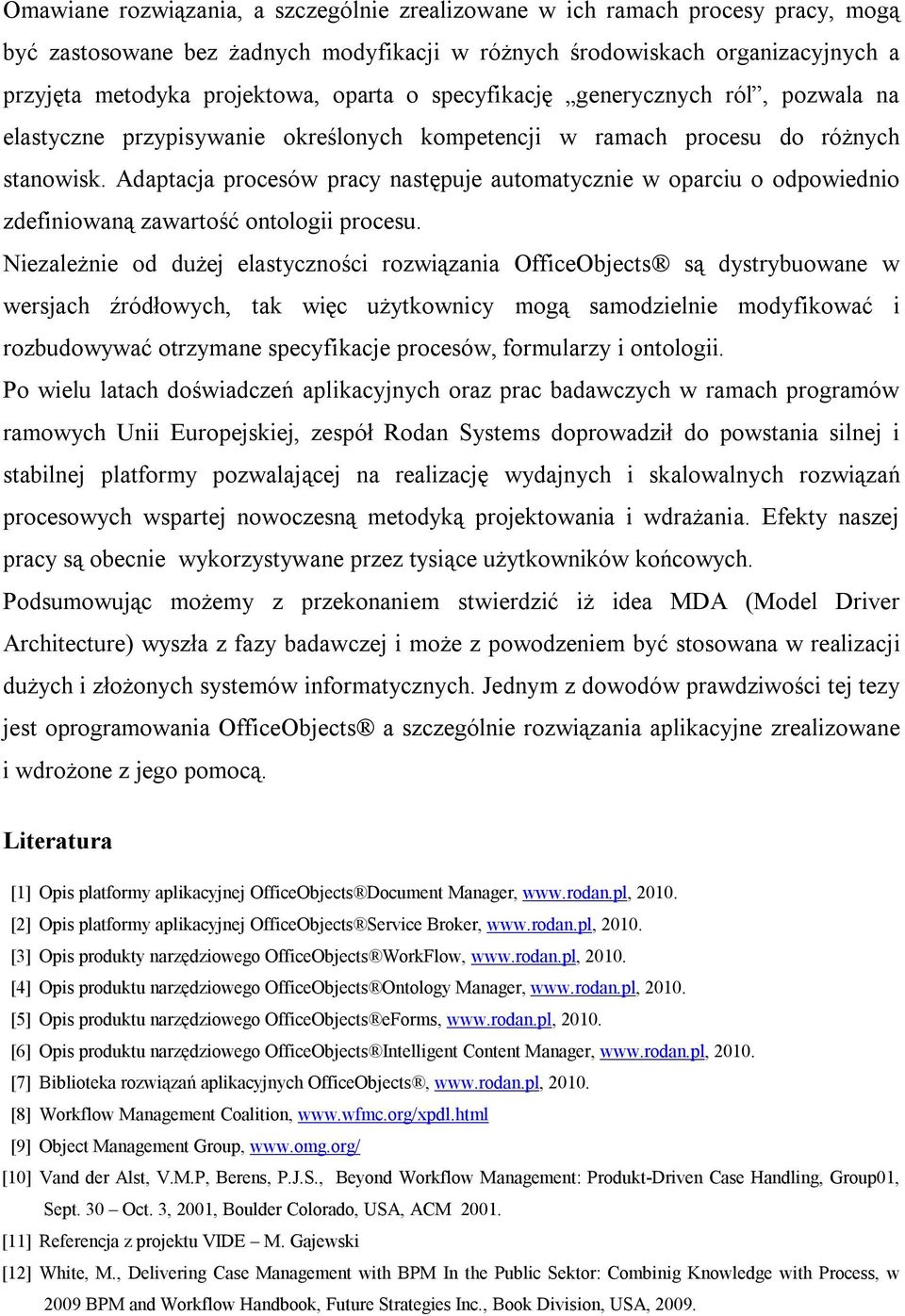 Omawiane rozwiązania, a szczególnie zrealizowane w ich ramach procesy pracy, mogą być zastosowane bez żadnych modyfikacji w różnych środowiskach organizacyjnych a przyjęta metodyka projektowa, oparta o specyfikację „generycznych ról”, pozwala na elastyczne przypisywanie określonych kompetencji w ramach procesu do różnych stanowisk. Adaptacja procesów pracy następuje automatycznie w oparciu o odpowiednio zdefiniowaną zawartość ontologii procesu.

Niezależnie od dużej elastyczności rozwiązania OfficeObjects® są dystrybuowane w wersjach źródłowych, tak więc użytkownicy mogą samodzielnie modyfikować i rozbudowywać otrzymane specyfikacje procesów, formularzy i ontologii.

Po wielu latach doświadczeń aplikacyjnych oraz prac badawczych w ramach programów ramowych Unii Europejskiej, zespół Rodan Systems doprowadził do powstania silnej i stabilnej platformy pozwalającej na realizację wydajnych i skalowalnych rozwiązań procesowych wspartej nowoczesną metodyką projektowania i wdrażania. Efekty naszej pracy są obecnie wykorzystywane przez tysiące użytkowników końcowych.

Podsumowując możemy z przekonaniem stwierdzić iż idea MDA (Model Driver Architecture) wyszła z fazy badawczej i może z powodzeniem być stosowana w realizacji dużych i złożonych systemów informatycznych. Jednym z dowodów prawdziwości tej tezy jest oprogramowania OfficeObjects® a szczególnie rozwiązania aplikacyjne zrealizowane i wdrożone z jego pomocą.

Literatura

[1] Opis platformy aplikacyjnej OfficeObjects®Document Manager, www.rodan.pl, 2010.
[2] Opis platformy aplikacyjnej OfficeObjects®Service Broker, www.rodan.pl, 2010.
[3] Opis produkty narzędziowego OfficeObjects®WorkFlow, www.rodan.pl, 2010.
[4] Opis produktu narzędziowego OfficeObjects®Ontology Manager, www.rodan.pl, 2010.
[5] Opis produktu narzędziowego OfficeObjects®eForms, www.rodan.pl, 2010.
[6] Opis produktu narzędziowego OfficeObjects®Intelligent Content Manager, www.rodan.pl, 2010.
[7] Biblioteka rozwiązań aplikacyjnych OfficeObjects®, www.rodan.pl, 2010.
[8] Workflow Management Coalition, www.wfmc.org/xpdl.html
[9] Object Management Group, www.omg.org/
[10] Vand der Alst, V.M.P, Berens, P.J.S., Beyond Workflow Management: Produkt-Driven Case Handling, Group01, Sept. 30 – Oct. 3, 2001, Boulder Colorado, USA, ACM 2001.
[11] Referencja z projektu VIDE – M. Gajewski
[12] White, M., Delivering Case Management with BPM In the Public Sektor: Combinig Knowledge with Process, w 2009 BPM and Workflow Handbook, Future Strategies Inc., Book Division, USA, 2009.